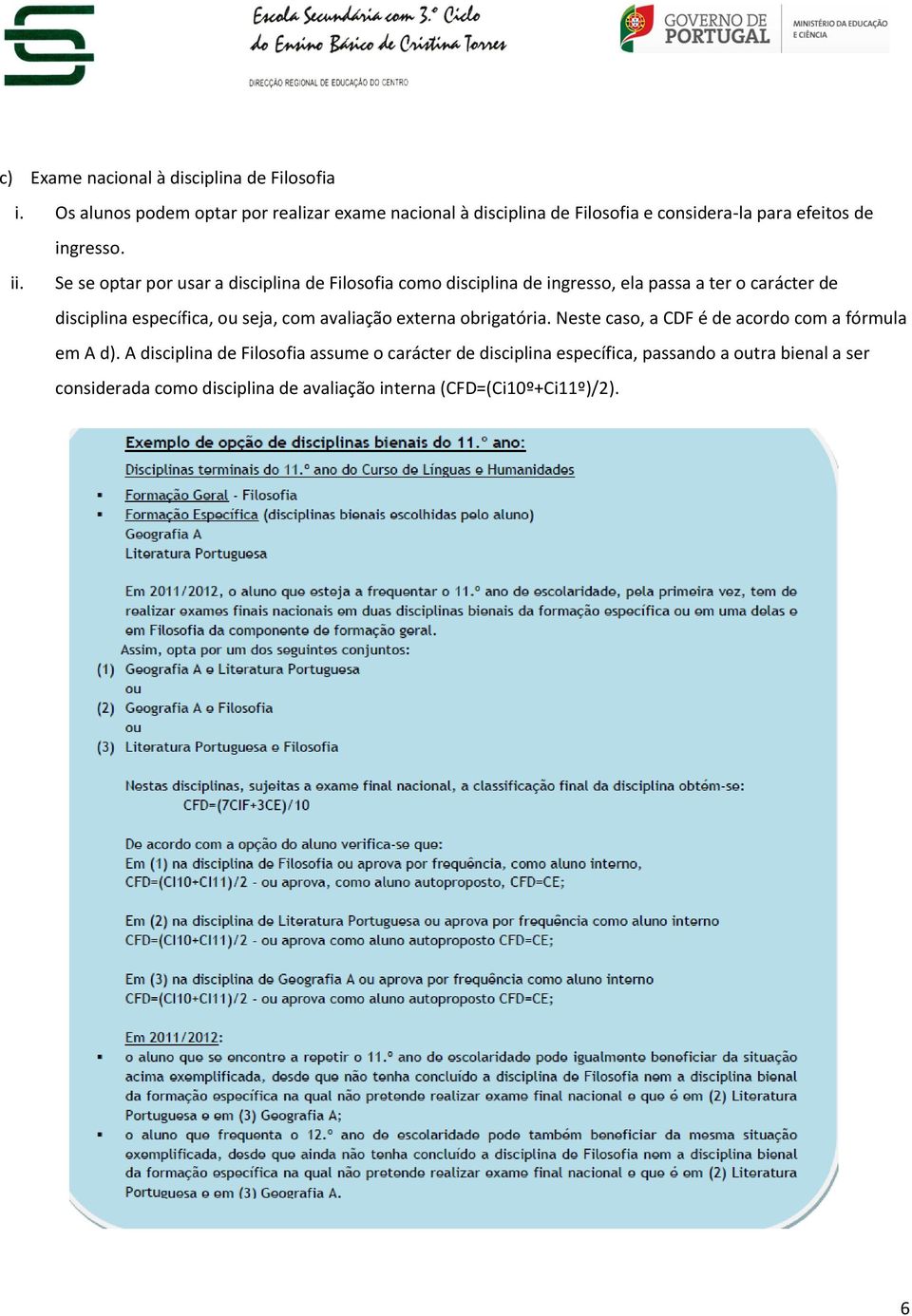 Escola Secundária com 3.º Ciclo do Ensino Básico de Cristina Torres

DIRECÇÃO REGIONAL DE EDUCAÇÃO DO CENTRO

GOVERNO DE PORTUGAL

MINISTÉRIO DA EDUCAÇÃO E CIÊNCIA

c) Exame nacional à disciplina de Filosofia

i. Os alunos podem optar por realizar exame nacional à disciplina de Filosofia e considera-la para efeitos de ingresso.

ii. Se se optar por usar a disciplina de Filosofia como disciplina de ingresso, ela passa a ter o carácter de disciplina específica, ou seja, com avaliação externa obrigatória. Neste caso, a CDF é de acordo com a fórmula em A d). A disciplina de Filosofia assume o carácter de disciplina específica, passando a outra bienal a ser considerada como disciplina de avaliação interna (CFD=(Ci10º+Ci11º)/2).

Exemplo de opção de disciplinas bienais do 11.º ano:

Disciplinas terminais do 11.º ano do Curso de Línguas e Humanidades

▪ Formação Geral - Filosofia
▪ Formação Específica (disciplinas bienais escolhidas pelo aluno)
Geografia A
Literatura Portuguesa

Em 2011/2012, o aluno que esteja a frequentar o 11.º ano de escolaridade, pela primeira vez, tem de realizar exames finais nacionais em duas disciplinas bienais da formação específica ou em uma delas e em Filosofia da componente de formação geral.
Assim, opta por um dos seguintes conjuntos:
(1) Geografia A e Literatura Portuguesa
ou
(2) Geografia A e Filosofia
ou
(3) Literatura Portuguesa e Filosofia

Nestas disciplinas, sujeitas a exame final nacional, a classificação final da disciplina obtém-se:
CFD=(7CIF+3CE)/10

De acordo com a opção do aluno verifica-se que:
Em (1) na disciplina de Filosofia ou aprova por frequência, como aluno interno, CFD=(CI10+CI11)/2 - ou aprova, como aluno autoproposto, CFD=CE;

Em (2) na disciplina de Literatura Portuguesa ou aprova por frequência como aluno interno CFD=(CI10+CI11)/2 - ou aprova como aluno autoproposto CFD=CE;

Em (3) na disciplina de Geografia A ou aprova por frequência como aluno interno CFD=(CI10+CI11)/2 - ou aprova como aluno autoproposto CFD=CE;

Em 2011/2012:
▪ o aluno que se encontre a repetir o 11.º ano de escolaridade pode igualmente beneficiar da situação acima exemplificada, desde que não tenha concluído a disciplina de Filosofia nem a disciplina bienal da formação específica na qual não pretende realizar exame final nacional e que é em (2) Literatura Portuguesa e em (3) Geografia A;
▪ o aluno que frequenta o 12.º ano de escolaridade pode também beneficiar da mesma situação exemplificada, desde que ainda não tenha concluído a disciplina de Filosofia nem a disciplina bienal da formação específica na qual não pretende realizar exame final nacional e que é em (2) Literatura Portuguesa e em (3) Geografia A.

6